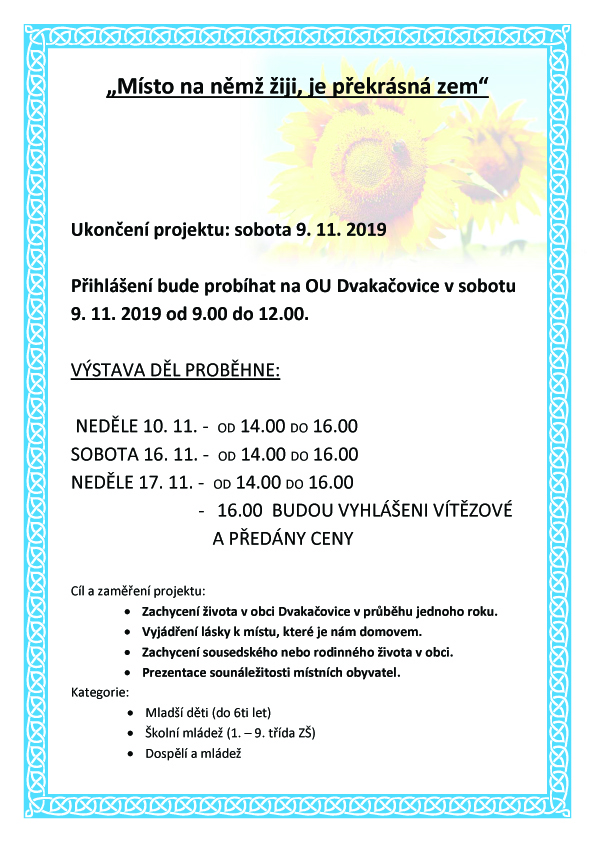 „Místo na němž žiji, je překrásná zem“

Ukončení projektu: sobota 9. 11. 2019

Přihlášení bude probíhat na OU Dvakačovice v sobotu 9. 11. 2019 od 9.00 do 12.00.

VÝSTAVA DĚL PROBĚHNE:

NEDĚLE 10. 11. - OD 14.00 DO 16.00
SOBOTA 16. 11. - OD 14.00 DO 16.00
NEDĚLE 17. 11. - OD 14.00 DO 16.00
- 16.00 BUDOU VYHLÁŠENI VÍTĚZOVÉ A PŘEDÁNY CENY

Cíl a zaměření projektu:
• Zachycení života v obci Dvakačovice v průběhu jednoho roku.
• Vyjádření lásky k místu, které je nám domovem.
• Zachycení sousedského nebo rodinného života v obci.
• Prezentace sounáležitosti místních obyvatel.

Kategorie:
• Mladší děti (do 6ti let)
• Školní mládež (1. – 9. třída ZŠ)
• Dospělí a mládež